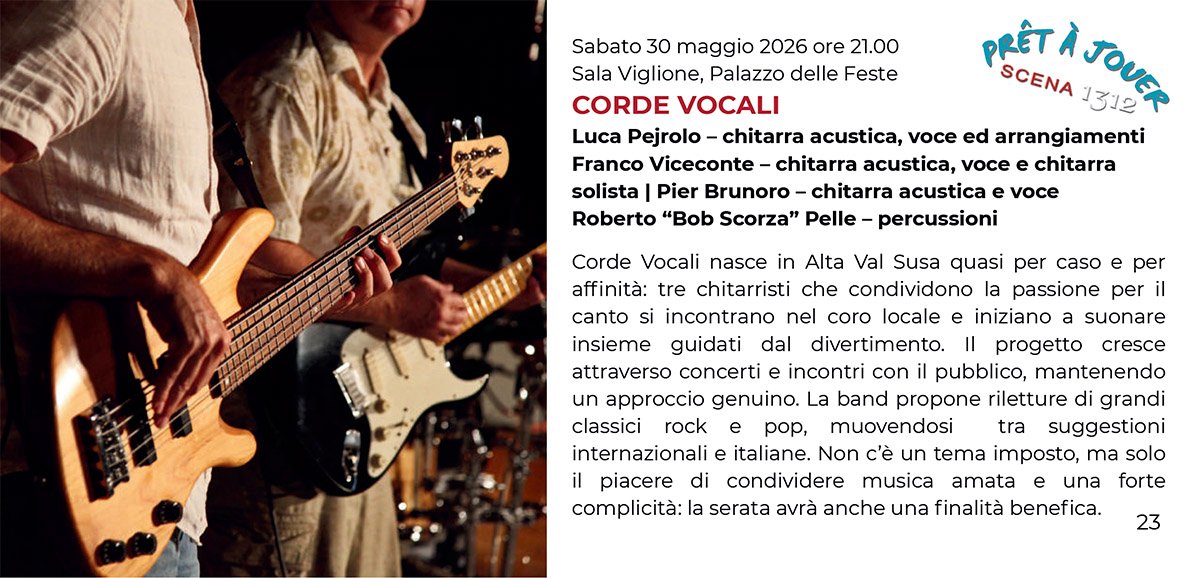 Sabato 30 maggio 2026 ore 21.00
Sala Viglione, Palazzo delle Feste

PRÊT À JOUER
SCENA 1312

CORDE VOCALI

Luca Pejrolo – chitarra acustica, voce ed arrangiamenti
Franco Viceconte – chitarra acustica, voce e chitarra solista | Pier Brunoro – chitarra acustica e voce
Roberto "Bob Scorza" Pelle – percussioni

Corde Vocali nasce in Alta Val Susa quasi per caso e per affinità: tre chitarristi che condividono la passione per il canto si incontrano nel coro locale e iniziano a suonare insieme guidati dal divertimento. Il progetto cresce attraverso concerti e incontri con il pubblico, mantenendo un approccio genuino. La band propone riletture di grandi classici rock e pop, muovendosi tra suggestioni internazionali e italiane. Non c'è un tema imposto, ma solo il piacere di condividere musica amata e una forte complicità: la serata avrà anche una finalità benefica.

23